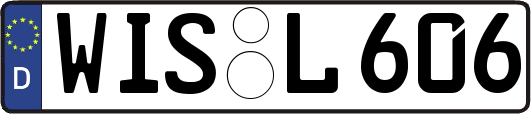 D
WIS L 606